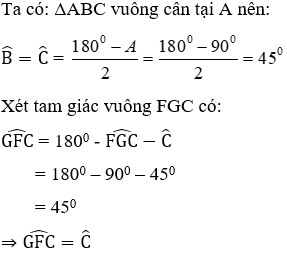 Ta có: $\Delta ABC$ vuông cân tại A nên:

$\widehat{B} = \widehat{C} = \frac{180^0 - A}{2} = \frac{180^0 - 90^0}{2} = 45^0$

Xét tam giác vuông FGC có:

$\widehat{GFC} = 180^0 - \widehat{FGC} - \widehat{C}$

$= 180^0 - 90^0 - 45^0$

$= 45^0$

$\Rightarrow \widehat{GFC} = \widehat{C}$